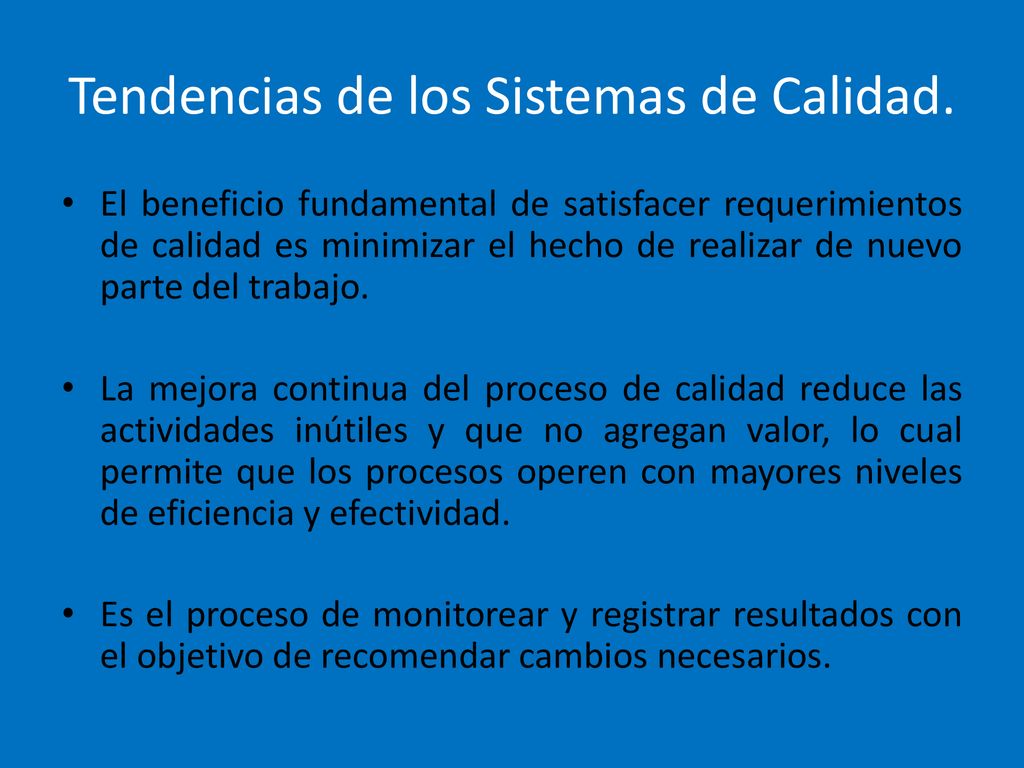 Tendencias de los Sistemas de Calidad.

• El beneficio fundamental de satisfacer requerimientos de calidad es minimizar el hecho de realizar de nuevo parte del trabajo.

• La mejora continua del proceso de calidad reduce las actividades inútiles y que no agregan valor, lo cual permite que los procesos operen con mayores niveles de eficiencia y efectividad.

• Es el proceso de monitorear y registrar resultados con el objetivo de recomendar cambios necesarios.